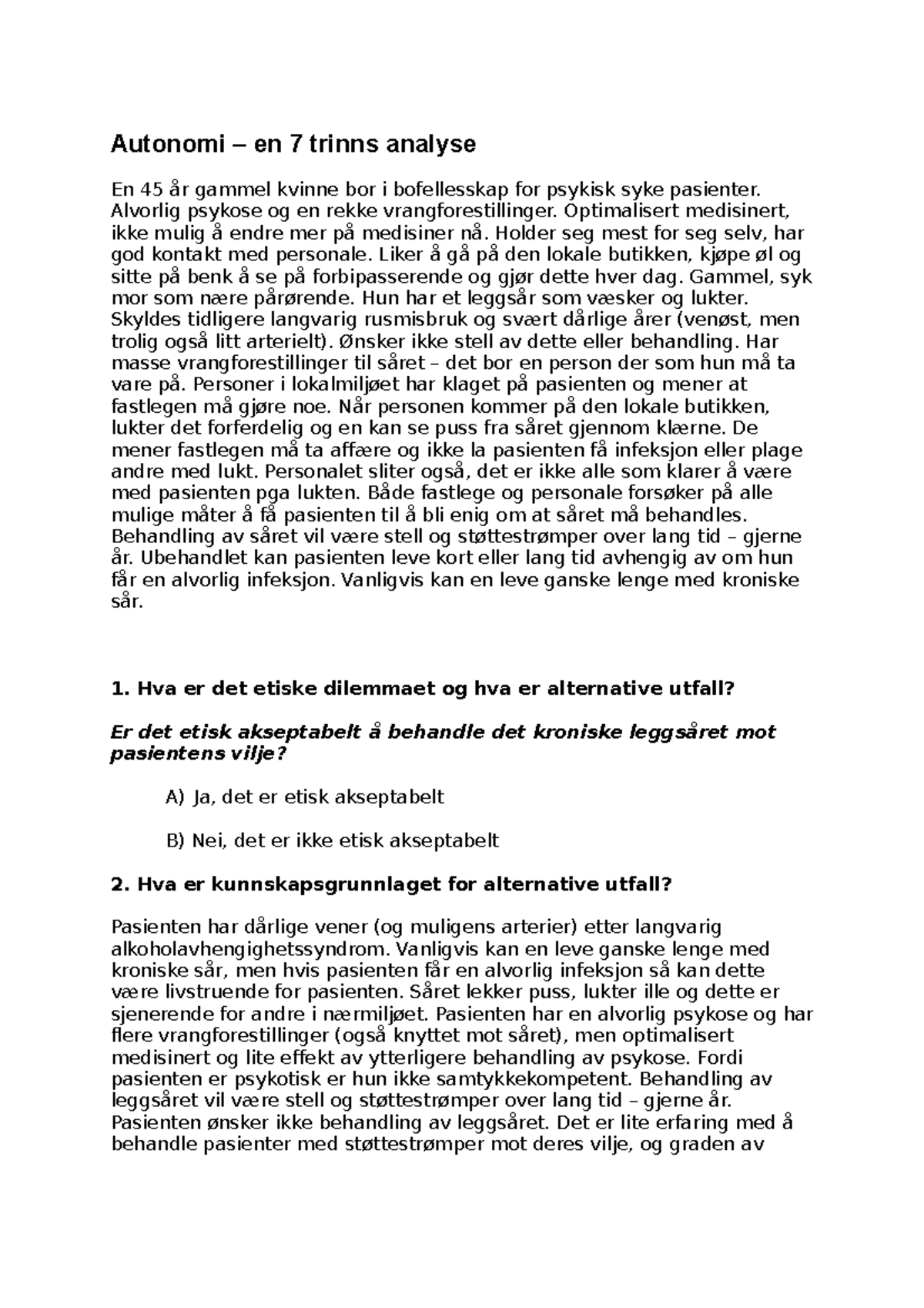 Autonomi – en 7 trinns analyse

En 45 år gammel kvinne bor i bofellesskap for psykisk syke pasienter. Alvorlig psykose og en rekke vrangforestillinger. Optimalisert medisinert, ikke mulig å endre mer på medisiner nå. Holder seg mest for seg selv, har god kontakt med personale. Liker å gå på den lokale butikken, kjøpe øl og sitte på benk å se på forbipasserende og gjør dette hver dag. Gammel, syk mor som nære pårørende. Hun har et leggsår som væsker og lukter. Skyldes tidligere langvarig rusmisbruk og svært dårlige årer (venøst, men trolig også litt arterielt). Ønsker ikke stell av dette eller behandling. Har masse vrangforestillinger til såret – det bor en person der som hun må ta vare på. Personer i lokalmiljøet har klaget på pasienten og mener at fastlegen må gjøre noe. Når personen kommer på den lokale butikken, lukter det forferdelig og en kan se puss fra såret gjennom klærne. De mener fastlegen må ta affære og ikke la pasienten få infeksjon eller plage andre med lukt. Personalet sliter også, det er ikke alle som klarer å være med pasienten pga lukten. Både fastlege og personale forsøker på alle mulige måter å få pasienten til å bli enig om at såret må behandles. Behandling av såret vil være stell og støttestrømper over lang tid – gjerne år. Ubehandlet kan pasienten leve kort eller lang tid avhengig av om hun får en alvorlig infeksjon. Vanligvis kan en leve ganske lenge med kroniske sår.

1. Hva er det etiske dilemmaet og hva er alternative utfall?

Er det etisk akseptabelt å behandle det kroniske leggsåret mot pasientens vilje?

A) Ja, det er etisk akseptabelt

B) Nei, det er ikke etisk akseptabelt

2. Hva er kunnskapsgrunnlaget for alternative utfall?

Pasienten har dårlige vener (og muligens arterier) etter langvarig alkoholavhengighetssyndrom. Vanligvis kan en leve ganske lenge med kroniske sår, men hvis pasienten får en alvorlig infeksjon så kan dette være livstruende for pasienten. Såret lekker puss, lukter ille og dette er sjenerende for andre i nærmiljøet. Pasienten har en alvorlig psykose og har flere vrangforestillinger (også knyttet mot såret), men optimalisert medisinert og lite effekt av ytterligere behandling av psykose. Fordi pasienten er psykotisk er hun ikke samtykkekompetent. Behandling av leggsåret vil være stell og støttestrømper over lang tid – gjerne år. Pasienten ønsker ikke behandling av leggsåret. Det er lite erfaring med å behandle pasienter med støttestrømper mot deres vilje, og graden av